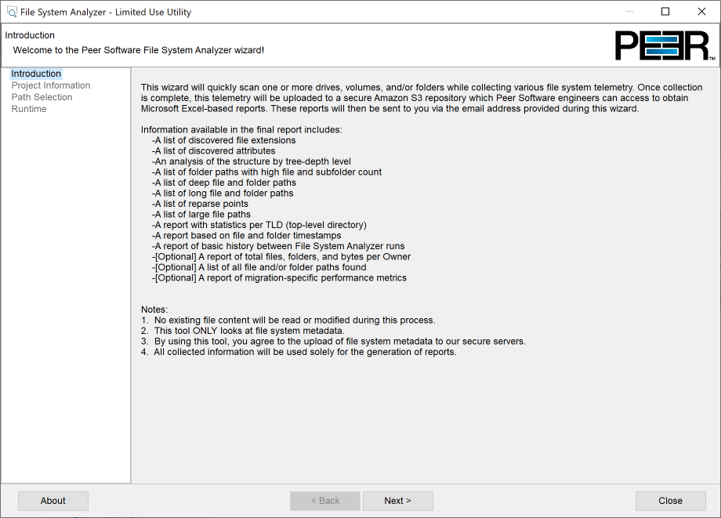 File System Analyzer - Limited Use Utility

Introduction
Welcome to the Peer Software File System Analyzer wizard!

PEER

Introduction
Project Information
Path Selection
Runtime

This wizard will quickly scan one or more drives, volumes, and/or folders while collecting various file system telemetry. Once collection is complete, this telemetry will be uploaded to a secure Amazon S3 repository which Peer Software engineers can access to obtain Microsoft Excel-based reports. These reports will then be sent to you via the email address provided during this wizard.

Information available in the final report includes:
-A list of discovered file extensions
-A list of discovered attributes
-An analysis of the structure by tree-depth level
-A list of folder paths with high file and subfolder count
-A list of deep file and folder paths
-A list of long file and folder paths
-A list of reparse points
-A list of large file paths
-A report with statistics per TLD (top-level directory)
-A report based on file and folder timestamps
-A report of basic history between File System Analyzer runs
-[Optional] A report of total files, folders, and bytes per Owner
-[Optional] A list of all file and/or folder paths found
-[Optional] A report of migration-specific performance metrics

Notes:
1. No existing file content will be read or modified during this process.
2. This tool ONLY looks at file system metadata.
3. By using this tool, you agree to the upload of file system metadata to our secure servers.
4. All collected information will be used solely for the generation of reports.

About
< Back
Next >
Close